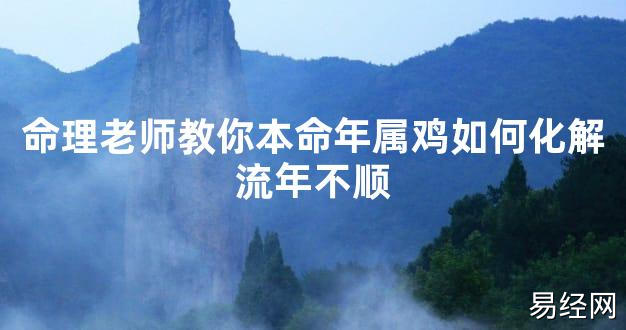 命理老师教你本命年属鸡如何化解流年不顺

易经网